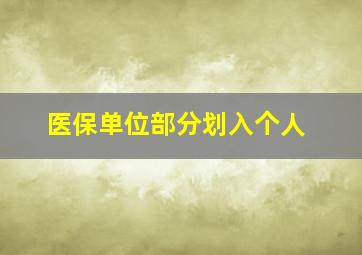 医保单位部分划入个人